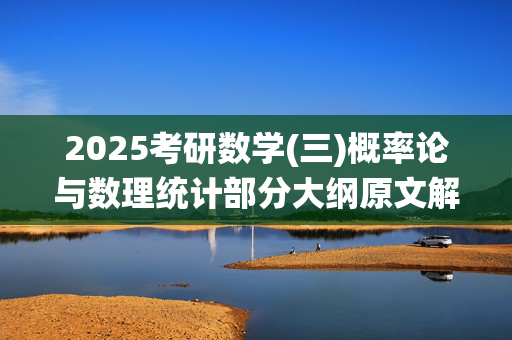 2025考研数学(三)概率论与数理统计部分大纲原文解